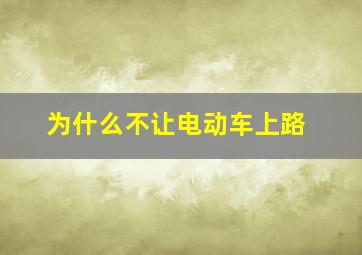 为什么不让电动车上路